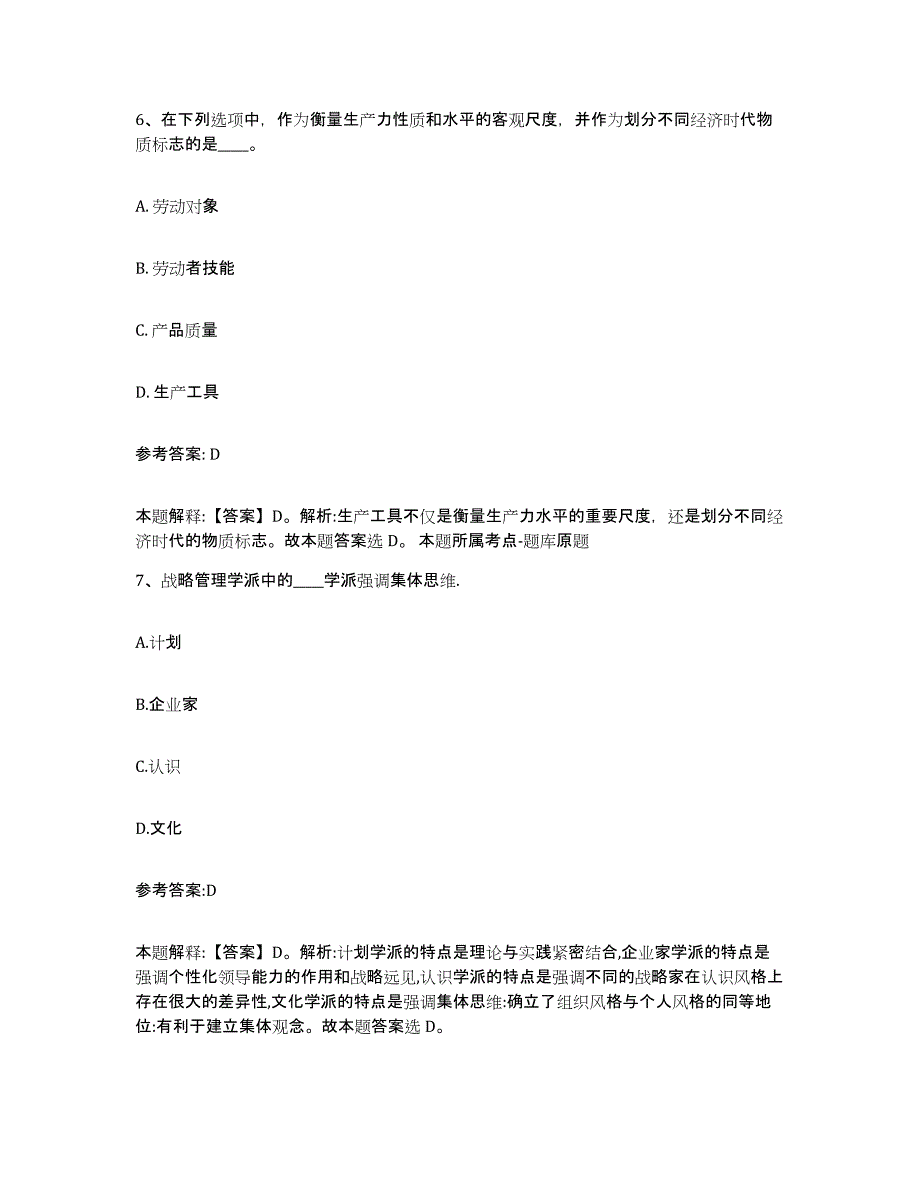 6、在下列选项中，作为衡量生产力性质和水平的客观尺度，并作为划分不同经济时代物质标志的是____。

A. 劳动对象

B. 劳动者技能

C. 产品质量

D. 生产工具

参考答案: D

本题解释:【答案】D。解析:生产工具不仅是衡量生产力水平的重要尺度，还是划分不同经济时代的物质标志。故本题答案选 D。 本题所属考点-题库原题

7、战略管理学派中的____学派强调集体思维.

A.计划

B.企业家

C.认识

D.文化

参考答案:D

本题解释:【答案】D。解析:计划学派的特点是理论与实践紧密结合,企业家学派的特点是强调个性化领导能力的作用和战略远见,认识学派的特点是强调不同的战略家在认识风格上存在很大的差异性,文化学派的特点是强调集体思维:确立了组织风格与个人风格的同等地位:有利于建立集体观念。故本题答案选 D。